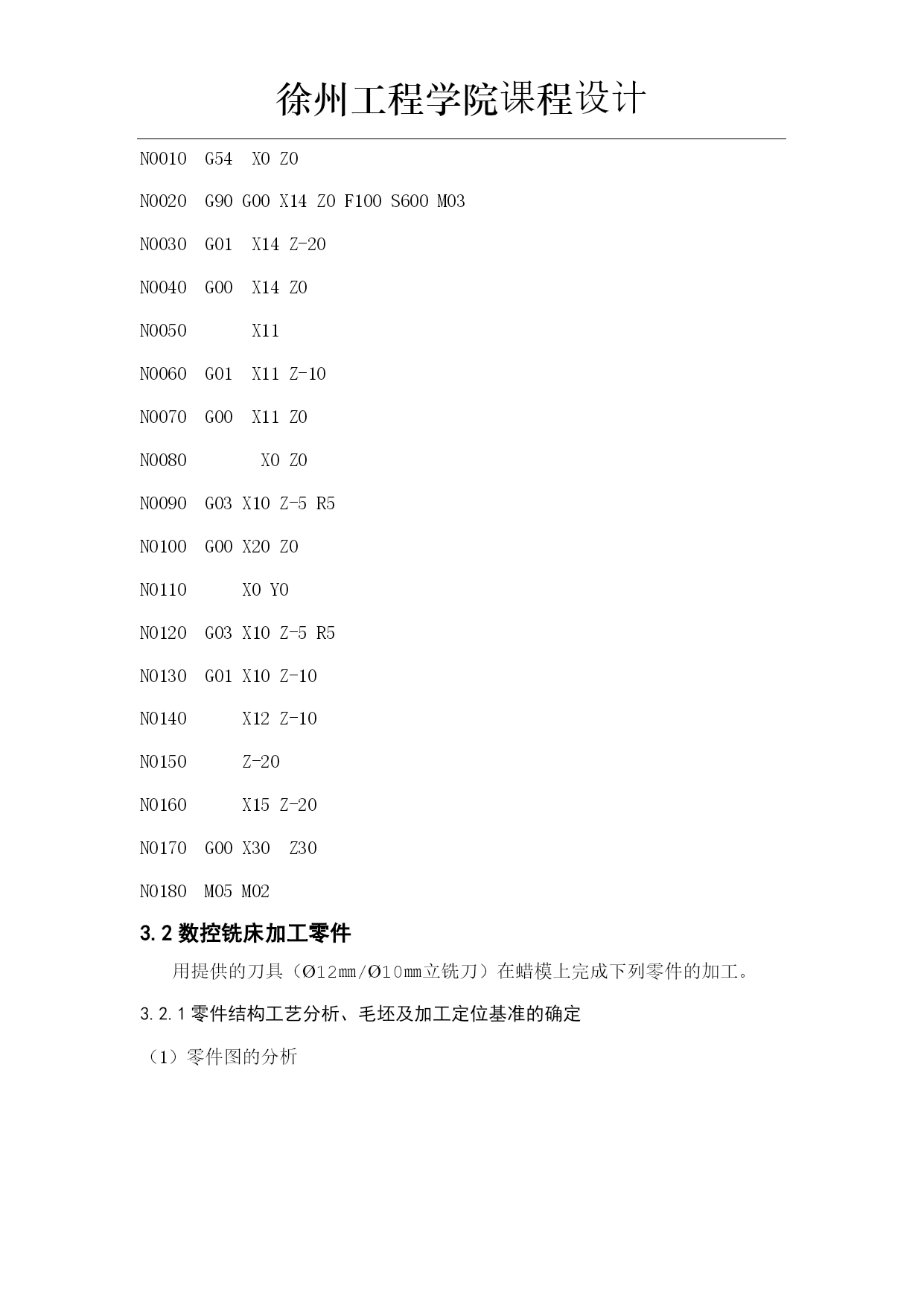 徐州工程学院课程设计

N0010 G54 X0 Z0

N0020 G90 G00 X14 Z0 F100 S600 M03

N0030 G01 X14 Z-20

N0040 G00 X14 Z0

N0050 X11

N0060 G01 X11 Z-10

N0070 G00 X11 Z0

N0080 X0 Z0

N0090 G03 X10 Z-5 R5

N0100 G00 X20 Z0

N0110 X0 Y0

N0120 G03 X10 Z-5 R5

N0130 G01 X10 Z-10

N0140 X12 Z-10

N0150 Z-20

N0160 X15 Z-20

N0170 G00 X30 Z30

N0180 M05 M02

3.2 数控铣床加工零件

用提供的刀具（Ø12mm/Ø10mm立铣刀）在蜡模上完成下列零件的加工。

3.2.1 零件结构工艺分析、毛坯及加工定位基准的确定

（1）零件图的分析